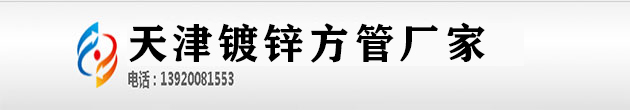 天津镀锌方管厂家
电话：13920081553